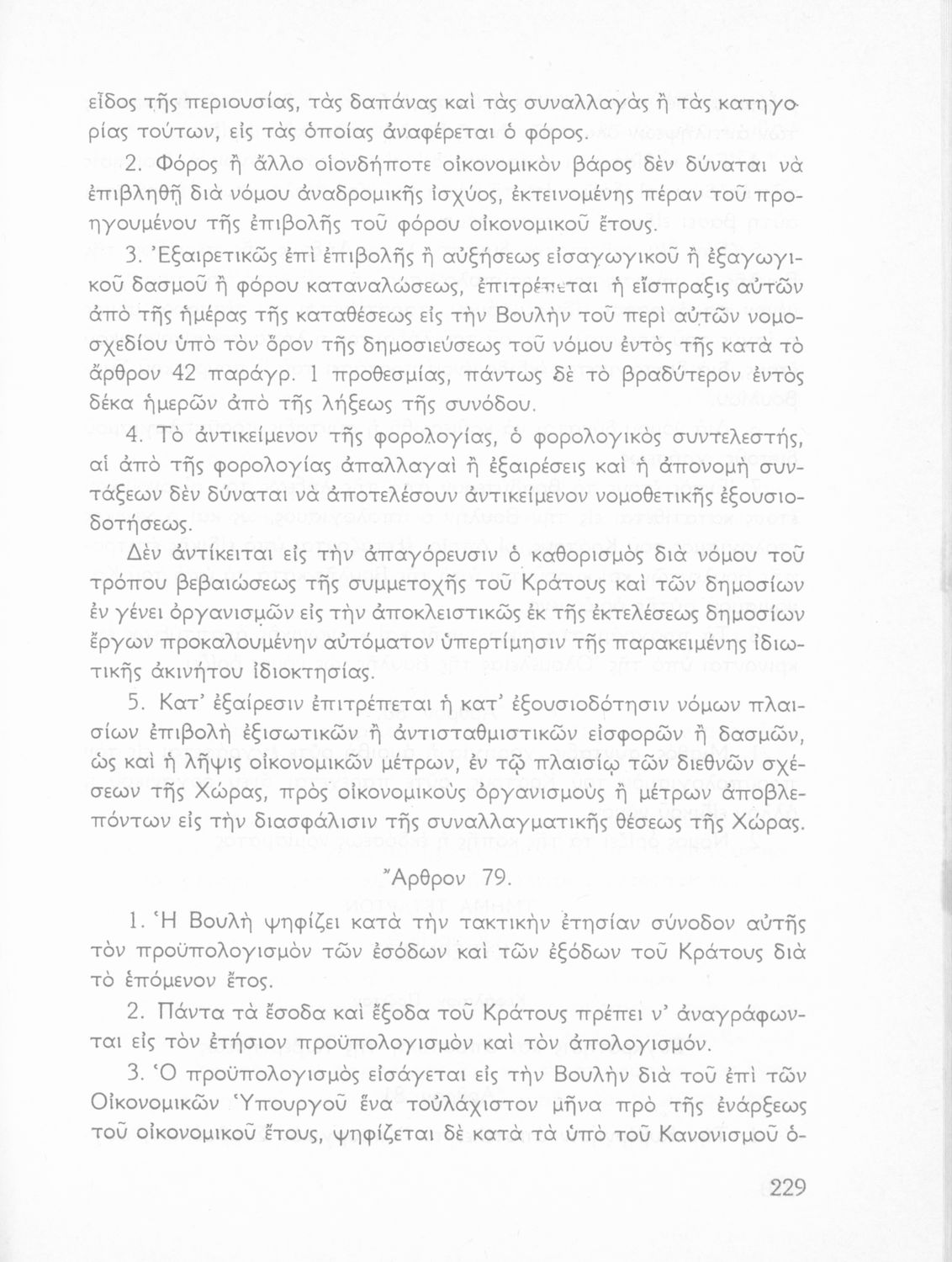 εἶδος τῆς περιουσίας, τὰς δαπάνας καὶ τὰς συναλλαγὰς ἢ τὰς κατηγορίας τούτων, εἰς τὰς ὁποίας ἀναφέρεται ὁ φόρος.

2. Φόρος ἢ ἄλλο οἱονδήποτε οἰκονομικὸν βάρος δὲν δύναται νὰ ἐπιβληθῇ διὰ νόμου ἀναδρομικῆς ἰσχύος, ἐκτεινομένης πέραν τοῦ προηγουμένου τῆς ἐπιβολῆς τοῦ φόρου οἰκονομικοῦ ἔτους.

3. Ἐξαιρετικῶς ἐπὶ ἐπιβολῆς ἢ αὐξήσεως εἰσαγωγικοῦ ἢ ἐξαγωγικοῦ δασμοῦ ἢ φόρου καταναλώσεως, ἐπιτρέπεται ἡ εἴσπραξις αὐτῶν ἀπὸ τῆς ἡμέρας τῆς καταθέσεως εἰς τὴν Βουλὴν τοῦ περὶ αὐτῶν νομοσχεδίου ὑπὸ τὸν ὅρον τῆς δημοσιεύσεως τοῦ νόμου ἐντὸς τῆς κατὰ τὸ ἄρθρον 42 παράγρ. 1 προθεσμίας, πάντως δὲ τὸ βραδύτερον ἐντὸς δέκα ἡμερῶν ἀπὸ τῆς λήξεως τῆς συνόδου.

4. Τὸ ἀντικείμενον τῆς φορολογίας, ὁ φορολογικὸς συντελεστής, αἱ ἀπὸ τῆς φορολογίας ἀπαλλαγαὶ ἢ ἐξαιρέσεις καὶ ἡ ἀπονομὴ συντάξεων δὲν δύναται νὰ ἀποτελέσουν ἀντικείμενον νομοθετικῆς ἐξουσιοδοτήσεως.

Δὲν ἀντίκειται εἰς τὴν ἀπαγόρευσιν ὁ καθορισμὸς διὰ νόμου τοῦ τρόπου βεβαιώσεως τῆς συμμετοχῆς τοῦ Κράτους καὶ τῶν δημοσίων ἐν γένει ὀργανισμῶν εἰς τὴν ἀποκλειστικῶς ἐκ τῆς ἐκτελέσεως δημοσίων ἔργων προκαλουμένην αὐτόματον ὑπερτίμησιν τῆς παρακειμένης ἰδιωτικῆς ἀκινήτου ἰδιοκτησίας.

5. Κατ' ἐξαίρεσιν ἐπιτρέπεται ἡ κατ' ἐξουσιοδότησιν νόμων πλαισίων ἐπιβολὴ ἐξισωτικῶν ἢ ἀντισταθμιστικῶν εἰσφορῶν ἢ δασμῶν, ὡς καὶ ἡ λῆψις οἰκονομικῶν μέτρων, ἐν τῷ πλαισίῳ τῶν διεθνῶν σχέσεων τῆς Χώρας, πρὸς οἰκονομικοὺς ὀργανισμοὺς ἢ μέτρων ἀποβλεπόντων εἰς τὴν διασφάλισιν τῆς συναλλαγματικῆς θέσεως τῆς Χώρας.

Ἄρθρον 79.

1. Ἡ Βουλὴ ψηφίζει κατὰ τὴν τακτικὴν ἐτησίαν σύνοδον αὐτῆς τὸν προϋπολογισμὸν τῶν ἐσόδων καὶ τῶν ἐξόδων τοῦ Κράτους διὰ τὸ ἑπόμενον ἔτος.

2. Πάντα τὰ ἔσοδα καὶ ἔξοδα τοῦ Κράτους πρέπει ν' ἀναγράφωνται εἰς τὸν ἐτήσιον προϋπολογισμὸν καὶ τὸν ἀπολογισμόν.

3. Ὁ προϋπολογισμὸς εἰσάγεται εἰς τὴν Βουλὴν διὰ τοῦ ἐπὶ τῶν Οἰκονομικῶν Ὑπουργοῦ ἕνα τοὐλάχιστον μῆνα πρὸ τῆς ἐνάρξεως τοῦ οἰκονομικοῦ ἔτους, ψηφίζεται δὲ κατὰ τὰ ὑπὸ τοῦ Κανονισμοῦ ὁ-

229